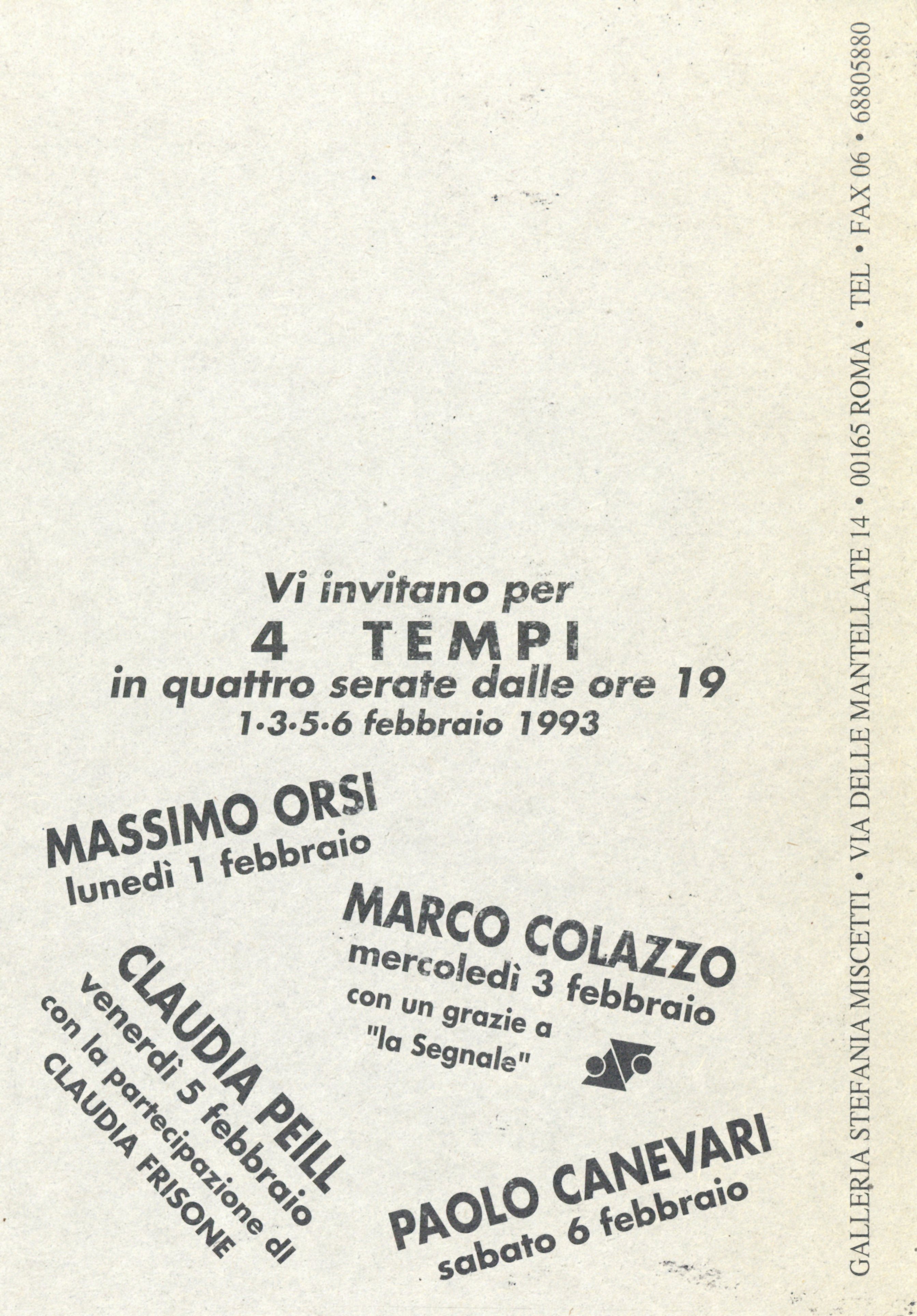 Vi invitano per
4 TEMPI
in quattro serate dalle ore 19
1·3·5·6 febbraio 1993

MASSIMO ORSI
lunedì 1 febbraio

MARCO COLAZZO
mercoledì 3 febbraio
con un grazie a
"la Segnale"

CLAUDIA PEILL
venerdì 5 febbraio
con la partecipazione di
CLAUDIA FRISONE

PAOLO CANEVARI
sabato 6 febbraio

GALLERIA STEFANIA MISCETTI • VIA DELLE MANTELLATE 14 • 00165 ROMA • TEL • FAX 06 • 68805880